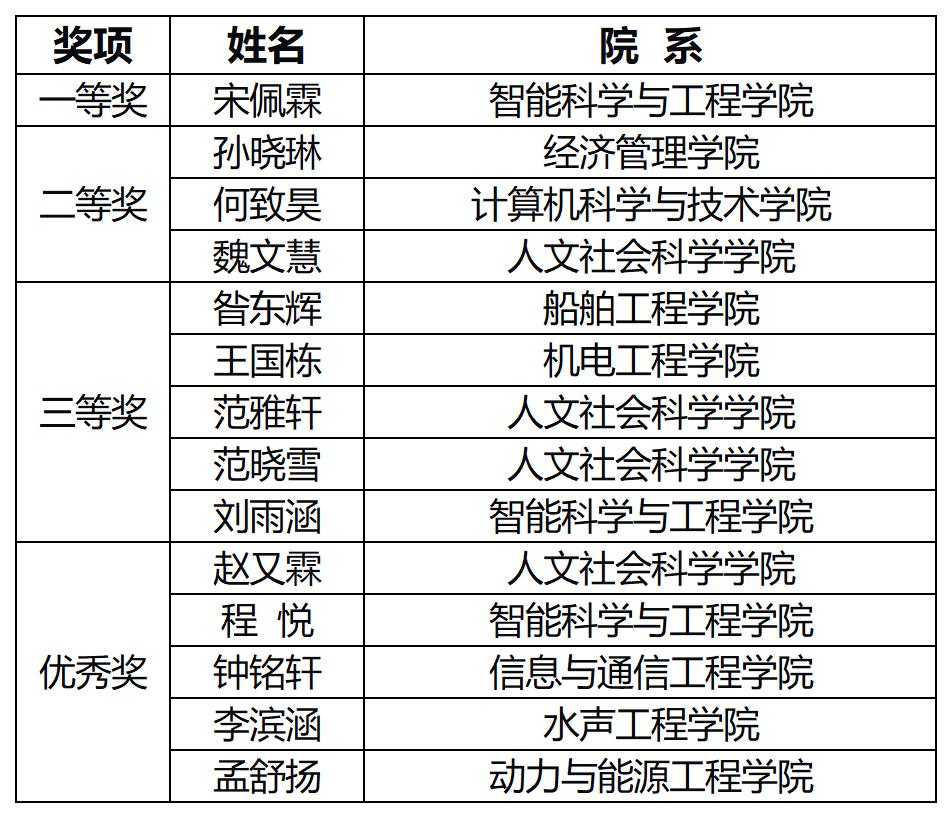 | 奖项 | 姓名 | 院 系 |
|---|---|---|
| 一等奖 | 宋佩霖 | 智能科学与工程学院 |
| 二等奖 | 孙晓琳 | 经济管理学院 |
| | 何致昊 | 计算机科学与技术学院 |
| | 魏文慧 | 人文社会科学学院 |
| 三等奖 | 昝东辉 | 船舶工程学院 |
| | 王国栋 | 机电工程学院 |
| | 范雅轩 | 人文社会科学学院 |
| | 范晓雪 | 人文社会科学学院 |
| | 刘雨涵 | 智能科学与工程学院 |
| 优秀奖 | 赵又霖 | 人文社会科学学院 |
| | 程 悦 | 智能科学与工程学院 |
| | 钟铭轩 | 信息与通信工程学院 |
| | 李滨涵 | 水声工程学院 |
| | 孟舒扬 | 动力与能源工程学院 |